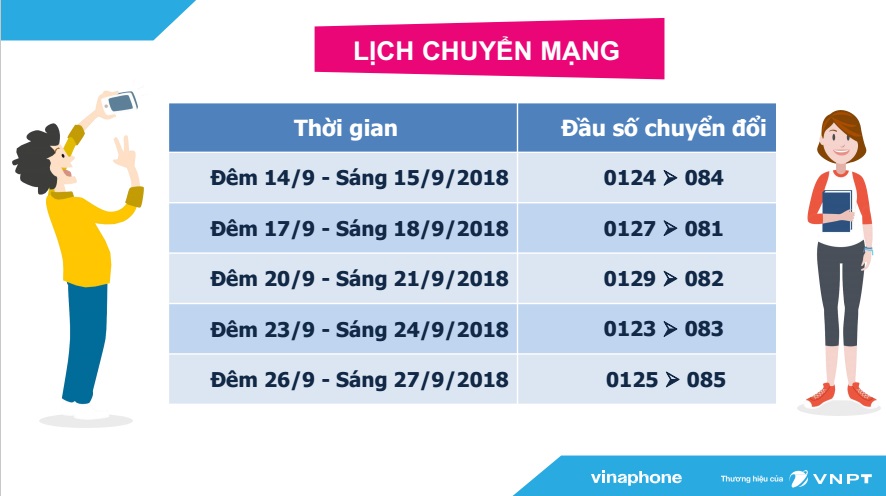 LỊCH CHUYỂN MẠNG

| Thời gian | Đầu số chuyển đổi |
|---|---|
| Đêm 14/9 - Sáng 15/9/2018 | 0124 ➤ 084 |
| Đêm 17/9 - Sáng 18/9/2018 | 0127 ➤ 081 |
| Đêm 20/9 - Sáng 21/9/2018 | 0129 ➤ 082 |
| Đêm 23/9 - Sáng 24/9/2018 | 0123 ➤ 083 |
| Đêm 26/9 - Sáng 27/9/2018 | 0125 ➤ 085 |

vinaphone Thương hiệu của VNPT